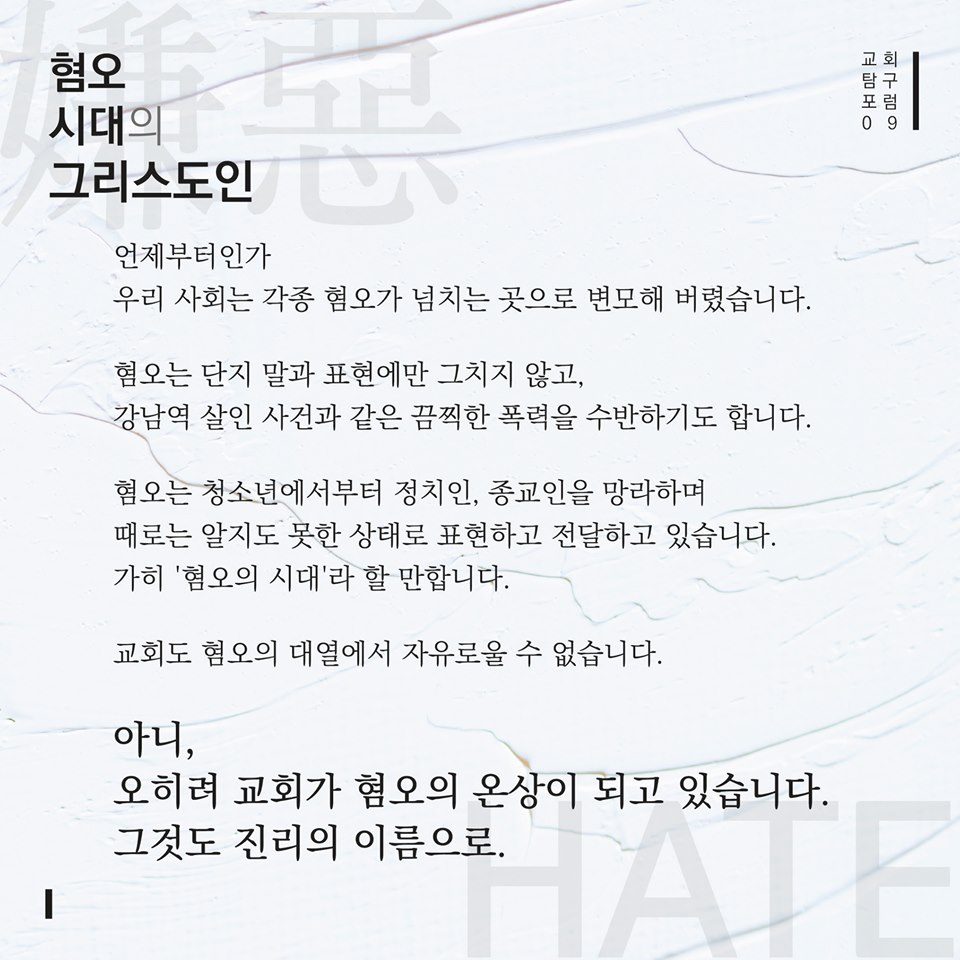 嫌惡

혐오
시대의
그리스도인

교회
탐구
포럼
09

언제부터인가
우리 사회는 각종 혐오가 넘치는 곳으로 변모해 버렸습니다.

혐오는 단지 말과 표현에만 그치지 않고,
강남역 살인 사건과 같은 끔찍한 폭력을 수반하기도 합니다.

혐오는 청소년에서부터 정치인, 종교인을 망라하며
때로는 알지도 못한 상태로 표현하고 전달하고 있습니다.
가히 '혐오의 시대'라 할 만합니다.

교회도 혐오의 대열에서 자유로울 수 없습니다.

아니,
오히려 교회가 혐오의 온상이 되고 있습니다.
그것도 진리의 이름으로.

HATE